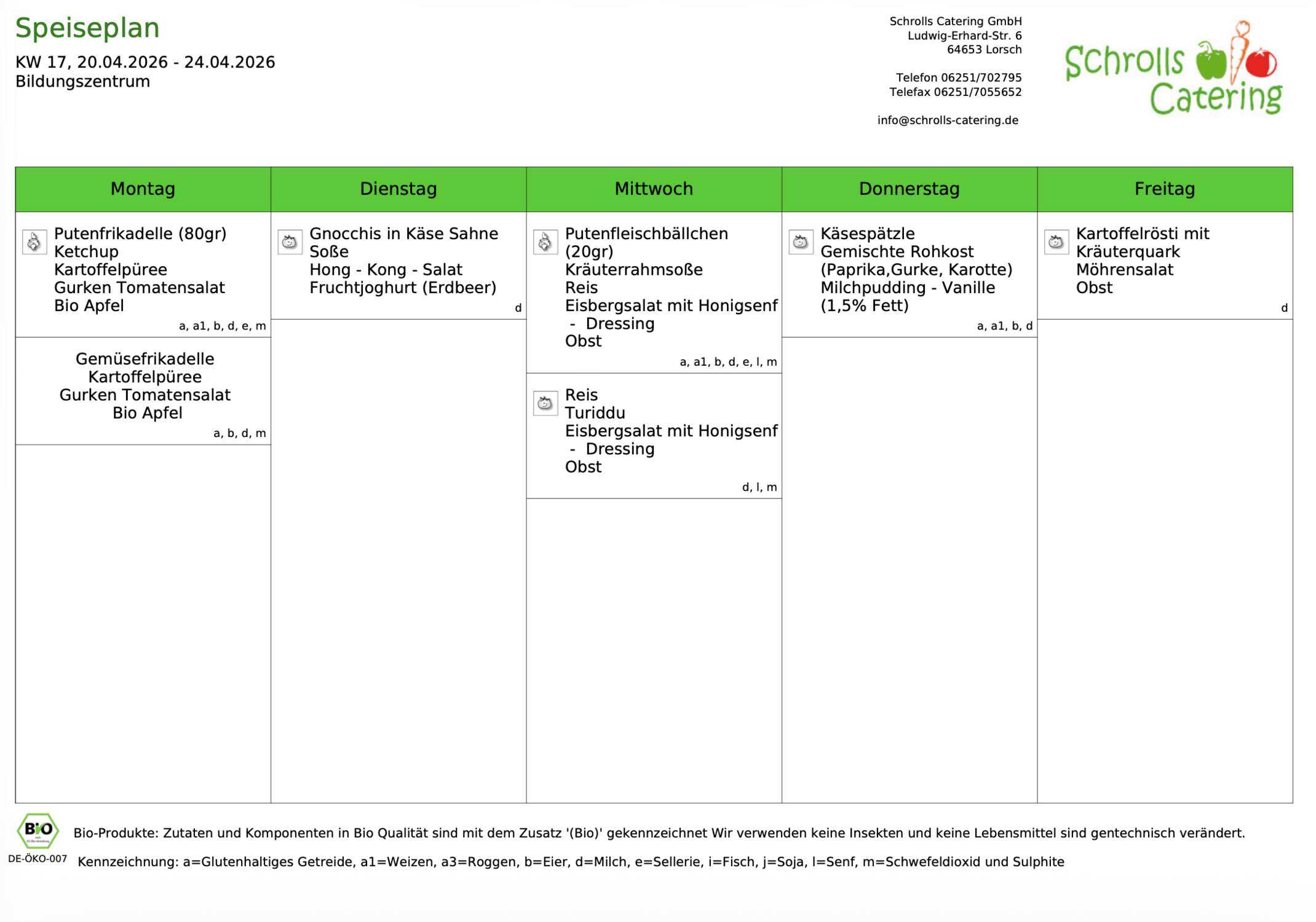 Speiseplan
KW 17, 20.04.2026 - 24.04.2026
Bildungszentrum

Schrolls Catering GmbH
Ludwig-Erhard-Str. 6
64653 Lorsch

Telefon 06251/702795
Telefax 06251/7055652

info@schrolls-catering.de

Schrolls Catering

| Montag | Dienstag | Mittwoch | Donnerstag | Freitag |
|---|---|---|---|---|
| Putenfrikadelle (80gr) Ketchup Kartoffelpüree Gurken Tomatensalat Bio Apfel a, a1, b, d, e, m | Gnocchis in Käse Sahne Soße Hong - Kong - Salat Fruchtjoghurt (Erdbeer) d | Putenfleischbällchen (20gr) Kräuterrahmsoße Reis Eisbergsalat mit Honigsenf - Dressing Obst a, a1, b, d, e, l, m | Käsespätzle Gemischte Rohkost (Paprika,Gurke, Karotte) Milchpudding - Vanille (1,5% Fett) a, a1, b, d | Kartoffelrösti mit Kräuterquark Möhrensalat Obst d |
| Gemüsefrikadelle Kartoffelpüree Gurken Tomatensalat Bio Apfel a, b, d, m | | Reis Turiddu Eisbergsalat mit Honigsenf - Dressing Obst d, l, m | | |

BIO
DE-ÖKO-007
Bio-Produkte: Zutaten und Komponenten in Bio Qualität sind mit dem Zusatz '(Bio)' gekennzeichnet Wir verwenden keine Insekten und keine Lebensmittel sind gentechnisch verändert.
Kennzeichnung: a=Glutenhaltiges Getreide, a1=Weizen, a3=Roggen, b=Eier, d=Milch, e=Sellerie, i=Fisch, j=Soja, l=Senf, m=Schwefeldioxid und Sulphite